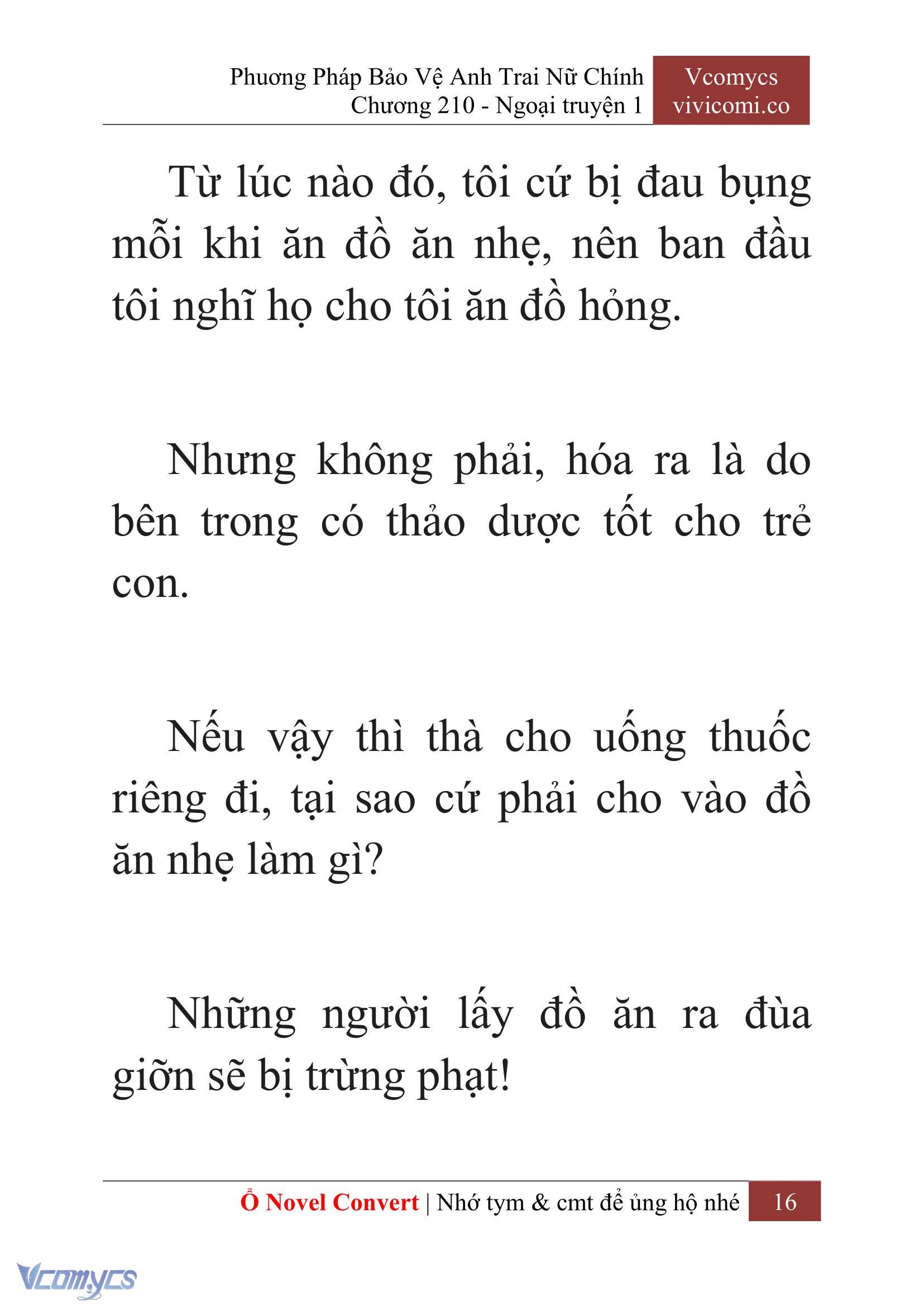 Phương Pháp Bảo Vệ Anh Trai Nữ Chính
Chương 210 - Ngoại truyện 1

Vcomycs
vivicomi.co

Từ lúc nào đó, tôi cứ bị đau bụng mỗi khi ăn đồ ăn nhẹ, nên ban đầu tôi nghĩ họ cho tôi ăn đồ hỏng.

Nhưng không phải, hóa ra là do bên trong có thảo dược tốt cho trẻ con.

Nếu vậy thì thà cho uống thuốc riêng đi, tại sao cứ phải cho vào đồ ăn nhẹ làm gì?

Những người lấy đồ ăn ra đùa giỡn sẽ bị trừng phạt!

Ổ Novel Convert | Nhớ tym & cmt để ủng hộ nhé 16

Vcomycs